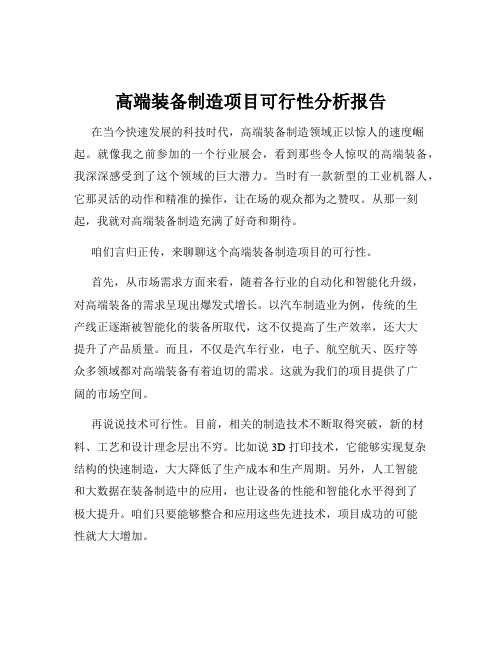 高端装备制造项目可行性分析报告

在当今快速发展的科技时代，高端装备制造领域正以惊人的速度崛起。就像我之前参加的一个行业展会，看到那些令人惊叹的高端装备，我深深感受到了这个领域的巨大潜力。当时有一款新型的工业机器人，它那灵活的动作和精准的操作，让在场的观众都为之赞叹。从那一刻起，我就对高端装备制造充满了好奇和期待。

咱们言归正传，来聊聊这个高端装备制造项目的可行性。

首先，从市场需求方面来看，随着各行业的自动化和智能化升级，对高端装备的需求呈现出爆发式增长。以汽车制造业为例，传统的生产线正逐渐被智能化的装备所取代，这不仅提高了生产效率，还大大提升了产品质量。而且，不仅是汽车行业，电子、航空航天、医疗等众多领域都对高端装备有着迫切的需求。这就为我们的项目提供了广阔的市场空间。

再说说技术可行性。目前，相关的制造技术不断取得突破，新的材料、工艺和设计理念层出不穷。比如说 3D 打印技术，它能够实现复杂结构的快速制造，大大降低了生产成本和生产周期。另外，人工智能和大数据在装备制造中的应用，也让设备的性能和智能化水平得到了极大提升。咱们只要能够整合和应用这些先进技术，项目成功的可能性就大大增加。